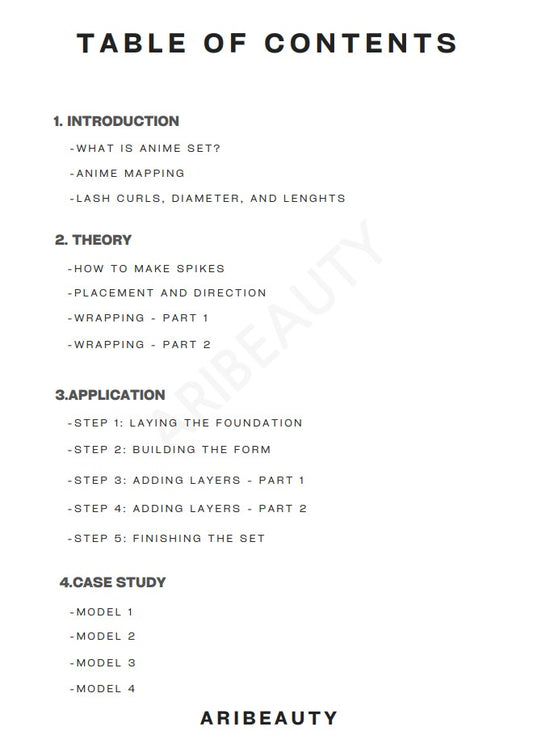 TABLE OF CONTENTS

1. INTRODUCTION

-WHAT IS ANIME SET?

-ANIME MAPPING

-LASH CURLS, DIAMETER, AND LENGHTS

2. THEORY

-HOW TO MAKE SPIKES

-PLACEMENT AND DIRECTION

-WRAPPING - PART 1

-WRAPPING - PART 2

3.APPLICATION

-STEP 1: LAYING THE FOUNDATION

-STEP 2: BUILDING THE FORM

-STEP 3: ADDING LAYERS - PART 1

-STEP 4: ADDING LAYERS - PART 2

-STEP 5: FINISHING THE SET

4.CASE STUDY

-MODEL 1

-MODEL 2

-MODEL 3

-MODEL 4

ARIBEAUTY

ARIBEAUTY